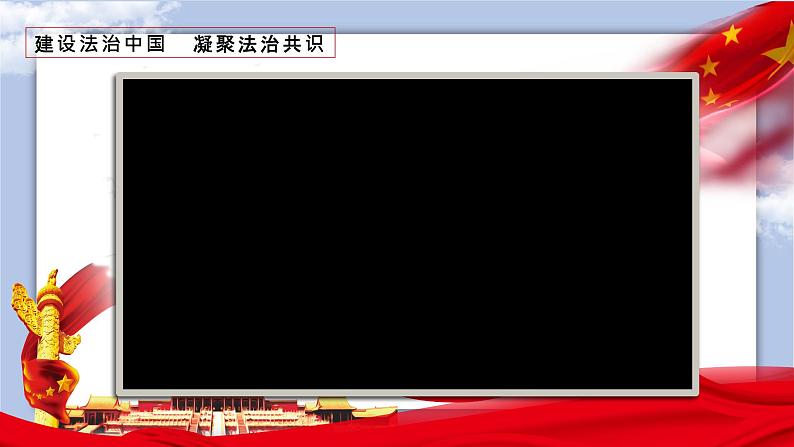 建设法治中国　凝聚法治共识